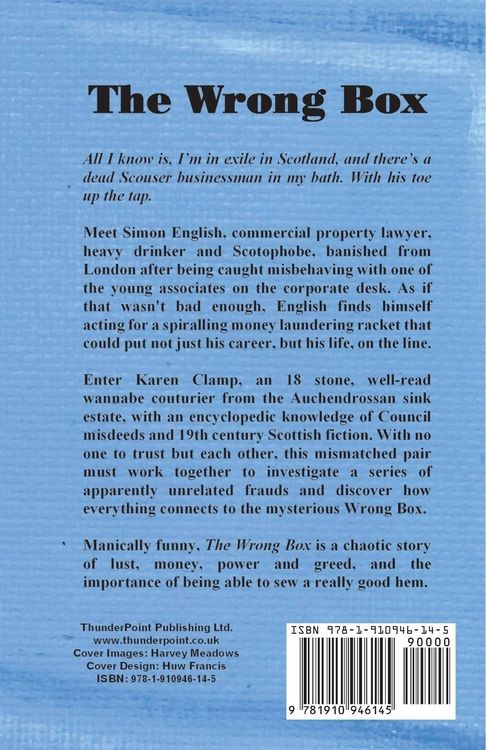 The Wrong Box

All I know is, I'm in exile in Scotland, and there's a dead Scouser businessman in my bath. With his toe up the tap.

Meet Simon English, commercial property lawyer, heavy drinker and Scotophobe, banished from London after being caught misbehaving with one of the young associates on the corporate desk. As if that wasn't bad enough, English finds himself acting for a spiralling money laundering racket that could put not just his career, but his life, on the line.

Enter Karen Clamp, an 18 stone, well-read wannabe couturier from the Auchendrossan sink estate, with an encyclopedic knowledge of Council misdeeds and 19th century Scottish fiction. With no one to trust but each other, this mismatched pair must work together to investigate a series of apparently unrelated frauds and discover how everything connects to the mysterious Wrong Box.

Manically funny, The Wrong Box is a chaotic story of lust, money, power and greed, and the importance of being able to sew a really good hem.

ThunderPoint Publishing Ltd.
www.thunderpoint.co.uk
Cover Images: Harvey Meadows
Cover Design: Huw Francis
ISBN: 978-1-910946-14-5

ISBN 978-1-910946-14-5
90000
9 781910 946145